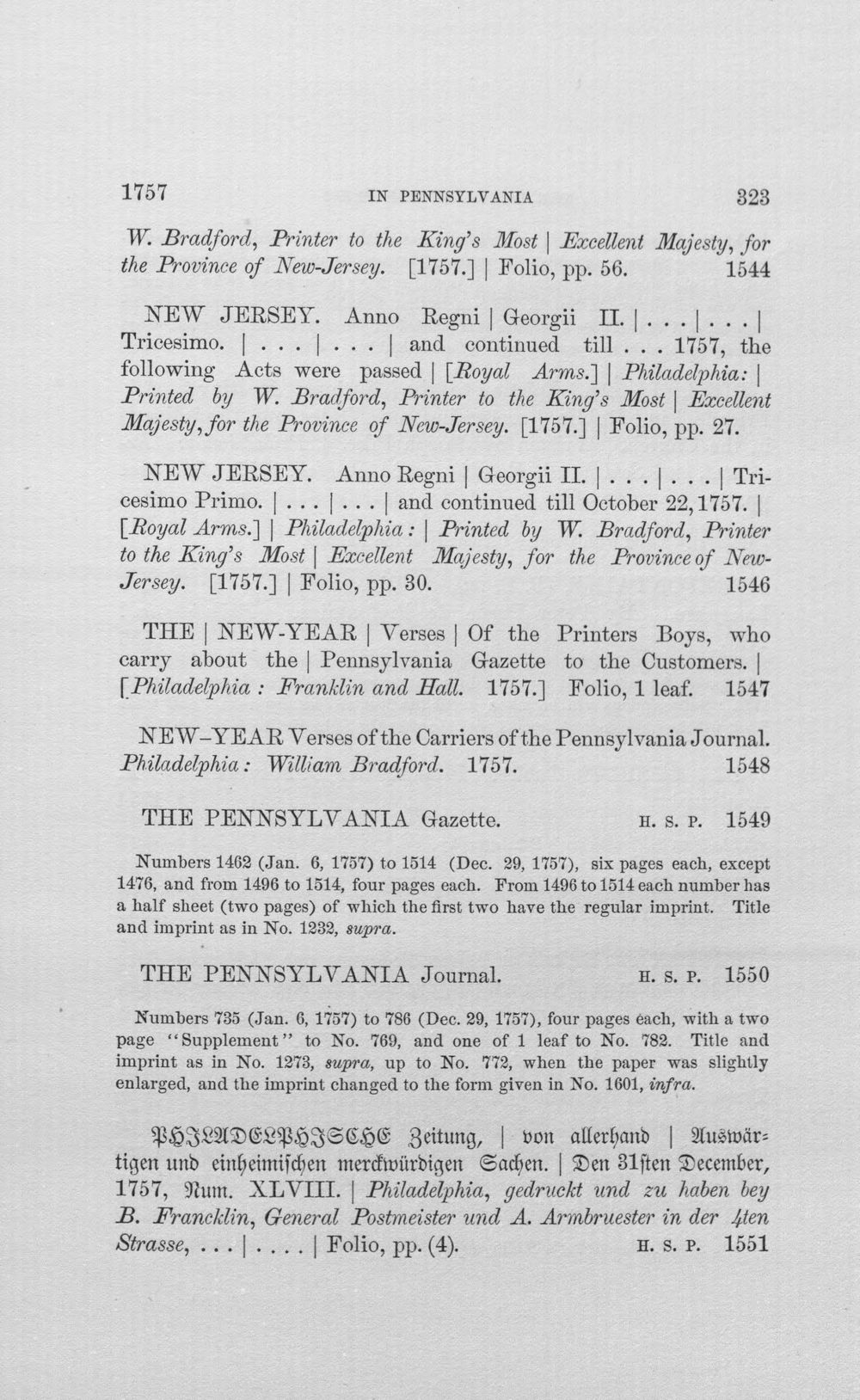 1757 IN PENNSYLVANIA 323

W. Bradford, Printer to the King's Most | Excellent Majesty, for the Province of New-Jersey. [1757.] | Folio, pp. 56. 1544

NEW JERSEY. Anno Regni | Georgii II. | . . . | . . . | Tricesimo. | . . . | . . . | and continued till . . . 1757, the following Acts were passed | [Royal Arms.] | Philadelphia: | Printed by W. Bradford, Printer to the King's Most | Excellent Majesty, for the Province of New-Jersey. [1757.] | Folio, pp. 27.

NEW JERSEY. Anno Regni | Georgii II. | . . . | . . . | Tricesimo Primo. | . . . | . . . | and continued till October 22, 1757. | [Royal Arms.] | Philadelphia: | Printed by W. Bradford, Printer to the King's Most | Excellent Majesty, for the Province of New-Jersey. [1757.] | Folio, pp. 30. 1546

THE | NEW-YEAR | Verses | Of the Printers Boys, who carry about the | Pennsylvania Gazette to the Customers. | [Philadelphia: Franklin and Hall. 1757.] Folio, 1 leaf. 1547

NEW-YEAR Verses of the Carriers of the Pennsylvania Journal. Philadelphia: William Bradford. 1757. 1548

THE PENNSYLVANIA Gazette. H. S. P. 1549

Numbers 1462 (Jan. 6, 1757) to 1514 (Dec. 29, 1757), six pages each, except 1476, and from 1496 to 1514, four pages each. From 1496 to 1514 each number has a half sheet (two pages) of which the first two have the regular imprint. Title and imprint as in No. 1232, supra.

THE PENNSYLVANIA Journal. H. S. P. 1550

Numbers 735 (Jan. 6, 1757) to 786 (Dec. 29, 1757), four pages each, with a two page "Supplement" to No. 769, and one of 1 leaf to No. 782. Title and imprint as in No. 1273, supra, up to No. 772, when the paper was slightly enlarged, and the imprint changed to the form given in No. 1601, infra.

PHILADELPHISCHE Zeitung, | von allerhand | Auswärtigen und einheimischen merckwürdigen Sachen. | Den 31sten December, 1757, Num. XLVIII. | Philadelphia, gedruckt und zu haben bey B. Francklin, General Postmeister und A. Armbruester in der 4ten Strasse, . . . | . . . . | Folio, pp. (4). H. S. P. 1551